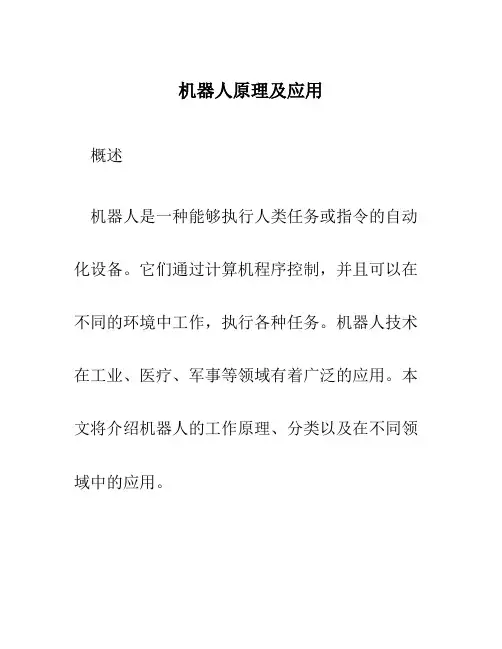 机器人原理及应用

概述

机器人是一种能够执行人类任务或指令的自动化设备。它们通过计算机程序控制，并且可以在不同的环境中工作，执行各种任务。机器人技术在工业、医疗、军事等领域有着广泛的应用。本文将介绍机器人的工作原理、分类以及在不同领域中的应用。